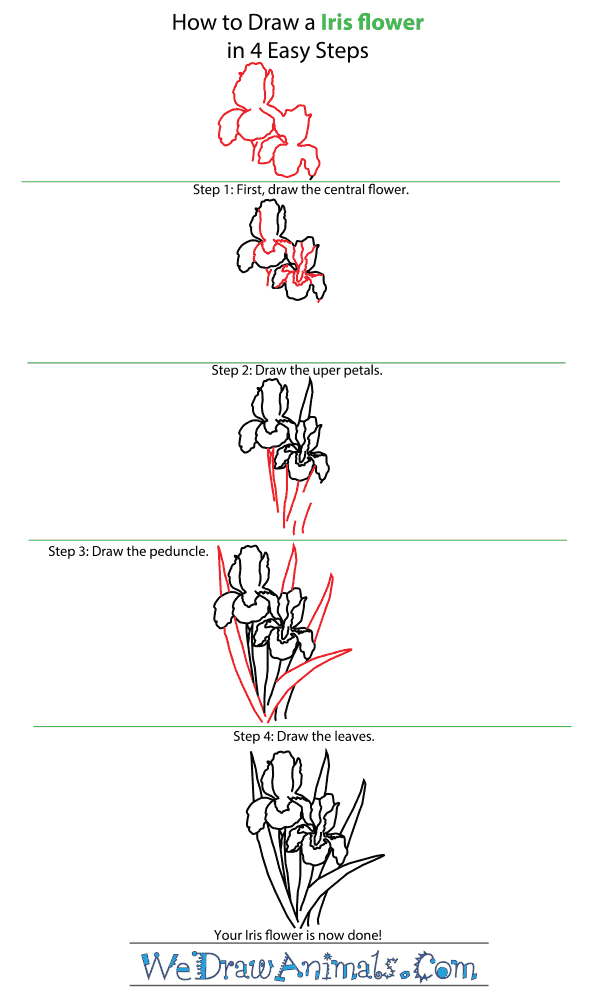 How to Draw a Iris flower
in 4 Easy Steps

Step 1: First, draw the central flower.

Step 2: Draw the uper petals.

Step 3: Draw the peduncle.

Step 4: Draw the leaves.

Your Iris flower is now done!

WeDrawAnimals.Com